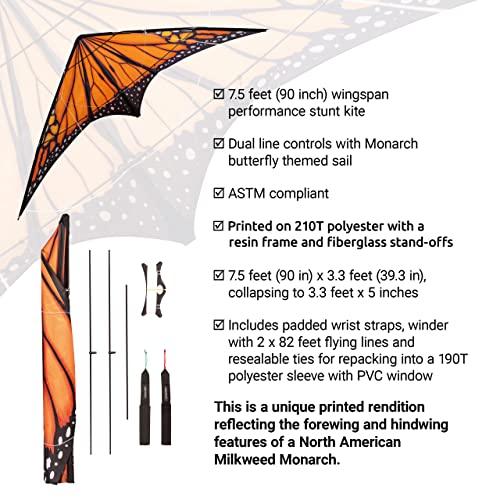 ☑ 7.5 feet (90 inch) wingspan performance stunt kite

☑ Dual line controls with Monarch butterfly themed sail

☑ ASTM compliant

☑ Printed on 210T polyester with a resin frame and fiberglass stand-offs

☑ 7.5 feet (90 in) x 3.3 feet (39.3 in), collapsing to 3.3 feet x 5 inches

☑ Includes padded wrist straps, winder with 2 x 82 feet flying lines and resealable ties for repacking into a 190T polyester sleeve with PVC window

This is a unique printed rendition reflecting the forewing and hindwing features of a North American Milkweed Monarch.